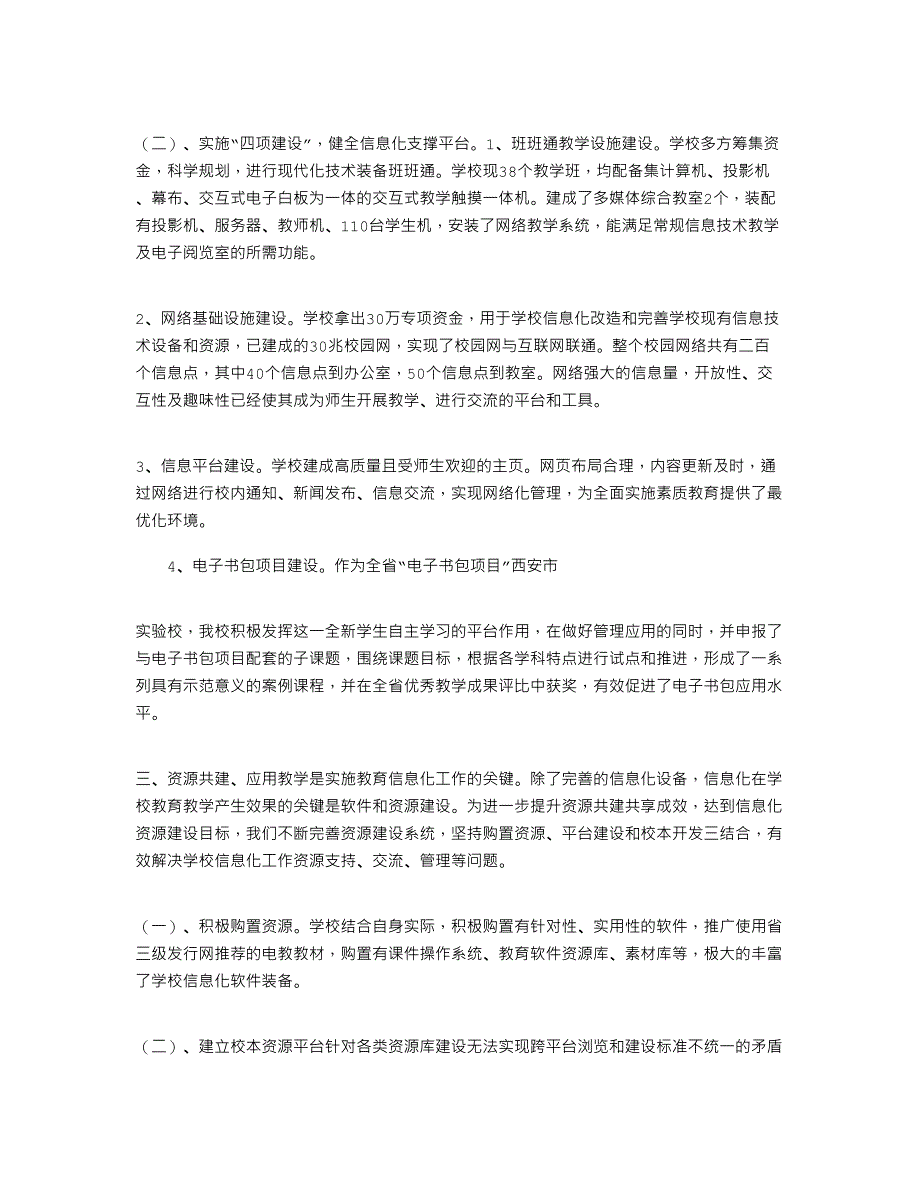 （二）、实施“四项建设”，健全信息化支撑平台。1、班班通教学设施建设。学校多方筹集资金，科学规划，进行现代化技术装备班班通。学校现38个教学班，均配备集计算机、投影机、幕布、交互式电子白板为一体的交互式教学触摸一体机。建成了多媒体综合教室2个，装配有投影机、服务器、教师机、110台学生机，安装了网络教学系统，能满足常规信息技术教学及电子阅览室的所需功能。

2、网络基础设施建设。学校拿出30万专项资金，用于学校信息化改造和完善学校现有信息技术设备和资源，已建成的30兆校园网，实现了校园网与互联网联通。整个校园网络共有二百个信息点，其中40个信息点到办公室，50个信息点到教室。网络强大的信息量，开放性、交互性及趣味性已经使其成为师生开展教学、进行交流的平台和工具。

3、信息平台建设。学校建成高质量且受师生欢迎的主页。网页布局合理，内容更新及时，通过网络进行校内通知、新闻发布、信息交流，实现网络化管理，为全面实施素质教育提供了最优化环境。

4、电子书包项目建设。作为全省“电子书包项目”西安市

实验校，我校积极发挥这一全新学生自主学习的平台作用，在做好管理应用的同时，并申报了与电子书包项目配套的子课题，围绕课题目标，根据各学科特点进行试点和推进，形成了一系列具有示范意义的案例课程，并在全省优秀教学成果评比中获奖，有效促进了电子书包应用水平。

三、资源共建、应用教学是实施教育信息化工作的关键。除了完善的信息化设备，信息化在学校教育教学产生效果的关键是软件和资源建设。为进一步提升资源共建共享成效，达到信息化资源建设目标，我们不断完善资源建设系统，坚持购置资源、平台建设和校本开发三结合，有效解决学校信息化工作资源支持、交流、管理等问题。

（一）、积极购置资源。学校结合自身实际，积极购置有针对性、实用性的软件，推广使用省三级发行网推荐的电教教材，购置有课件操作系统、教育软件资源库、素材库等，极大的丰富了学校信息化软件装备。

（二）、建立校本资源平台针对各类资源库建设无法实现跨平台浏览和建设标准不统一的矛盾